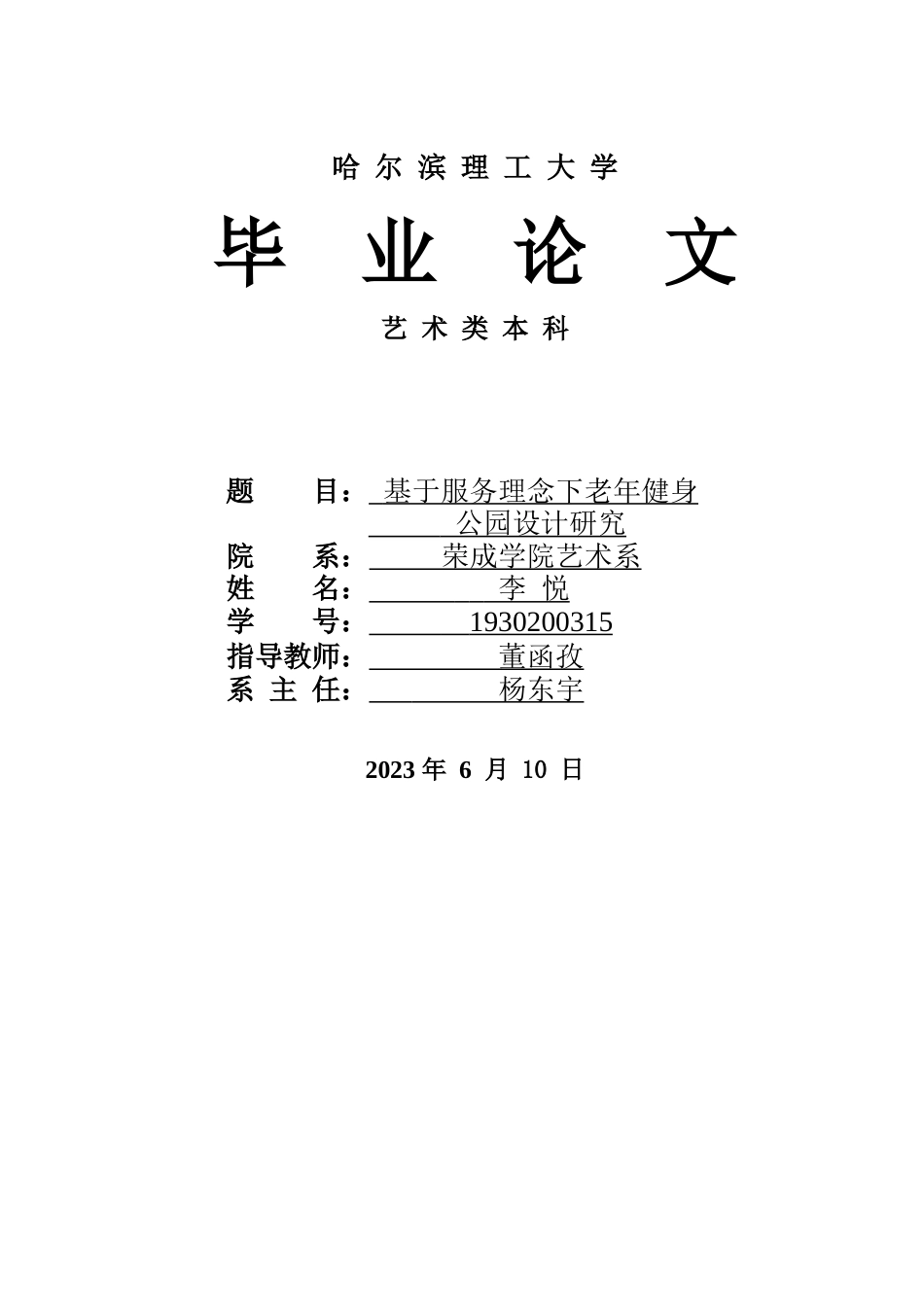 哈 尔 滨 理 工 大 学

毕 业 论 文

艺 术 类 本 科

题　　目： 基于服务理念下老年健身公园设计研究
院　　系： 荣成学院艺术系
姓　　名： 李 悦
学　　号： 1930200315
指导教师： 董函孜
系 主 任： 杨东宇

2023 年 6 月 10 日